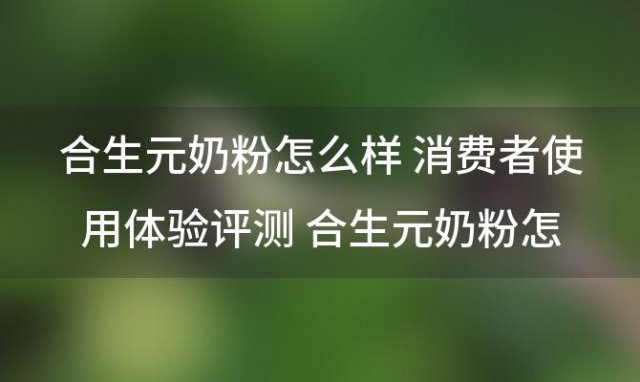 合生元奶粉怎么样 消费者使用体验评测 合生元奶粉怎